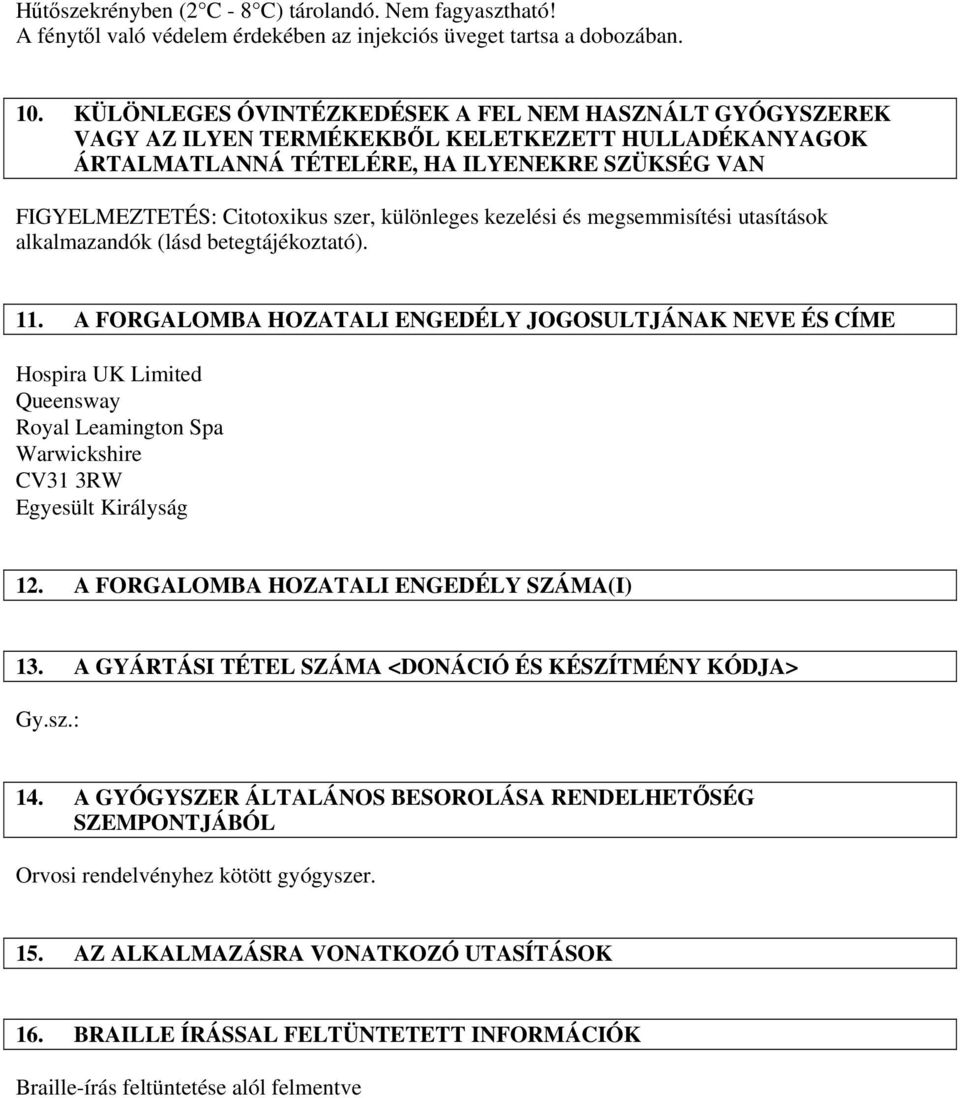 Hűtőszekrényben (2°C - 8°C) tárolandó. Nem fagyasztható!
A fénytől való védelem érdekében az injekciós üveget tartsa a dobozában.

10. KÜLÖNLEGES ÓVINTÉZKEDÉSEK A FEL NEM HASZNÁLT GYÓGYSZEREK VAGY AZ ILYEN TERMÉKEKBŐL KELETKEZETT HULLADÉKANYAGOK ÁRTALMATLANNÁ TÉTELÉRE, HA ILYENEKRE SZÜKSÉG VAN

FIGYELMEZTETÉS: Citotoxikus szer, különleges kezelési és megsemmisítési utasítások alkalmazandók (lásd betegtájékoztató).

11. A FORGALOMBA HOZATALI ENGEDÉLY JOGOSULTJÁNAK NEVE ÉS CÍME

Hospira UK Limited
Queensway
Royal Leamington Spa
Warwickshire
CV31 3RW
Egyesült Királyság

12. A FORGALOMBA HOZATALI ENGEDÉLY SZÁMA(I)

13. A GYÁRTÁSI TÉTEL SZÁMA <DONÁCIÓ ÉS KÉSZÍTMÉNY KÓDJA>

Gy.sz.:

14. A GYÓGYSZER ÁLTALÁNOS BESOROLÁSA RENDELHETŐSÉG SZEMPONTJÁBÓL

Orvosi rendelvényhez kötött gyógyszer.

15. AZ ALKALMAZÁSRA VONATKOZÓ UTASÍTÁSOK

16. BRAILLE ÍRÁSSAL FELTÜNTETETT INFORMÁCIÓK

Braille-írás feltüntetése alól felmentve